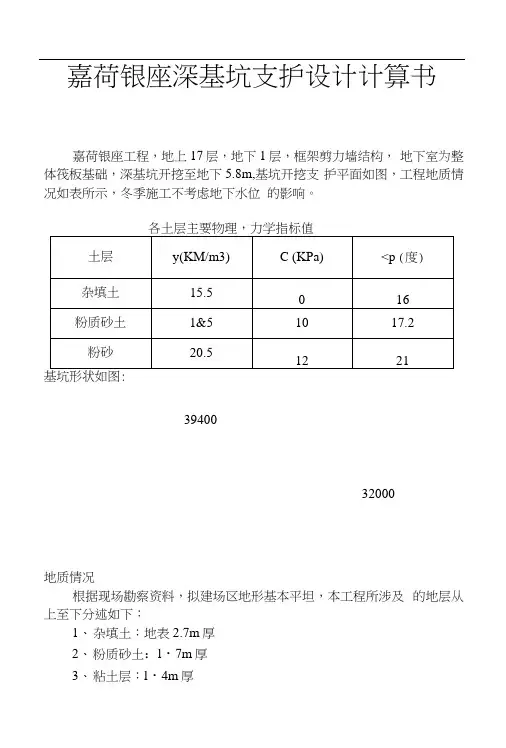 嘉荷银座深基坑支护设计计算书

嘉荷银座工程，地上 17 层，地下 1 层，框架剪力墙结构， 地下室为整体筏板基础，深基坑开挖至地下 5.8m,基坑开挖支 护平面如图，工程地质情况如表所示，冬季施工不考虑地下水位 的影响。

各土层主要物理，力学指标值

| 土层 | y(KM/m3) | C (KPa) | <p (度) |
|---|---|---|---|
| 杂填土 | 15.5 | 0 | 16 |
| 粉质砂土 | 1&5 | 10 | 17.2 |
| 粉砂 | 20.5 | 12 | 21 |

基坑形状如图:

39400

32000

地质情况

根据现场勘察资料，拟建场区地形基本平坦，本工程所涉及 的地层从上至下分述如下：

1、杂填土：地表 2.7m 厚

2、粉质砂土：1・7m 厚

3、粘土层：1・4m 厚